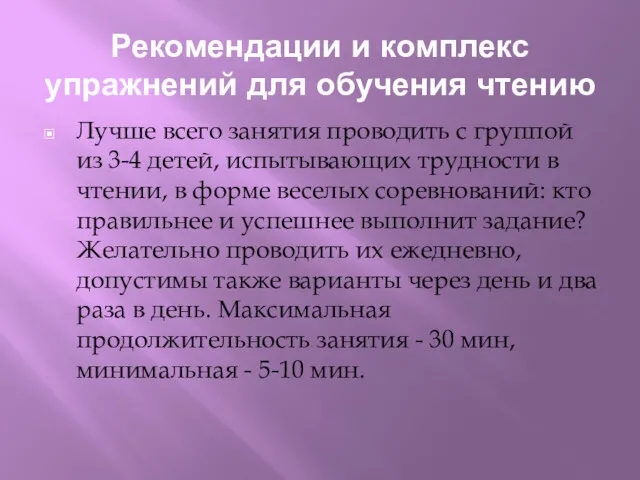 Рекомендации и комплекс упражнений для обучения чтению

Лучше всего занятия проводить с группой из 3-4 детей, испытывающих трудности в чтении, в форме веселых соревнований: кто правильнее и успешнее выполнит задание? Желательно проводить их ежедневно, допустимы также варианты через день и два раза в день. Максимальная продолжительность занятия - 30 мин, минимальная - 5-10 мин.